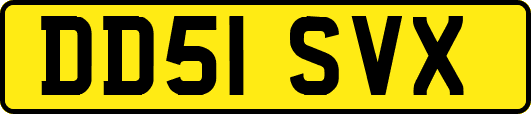 DD51 SVX